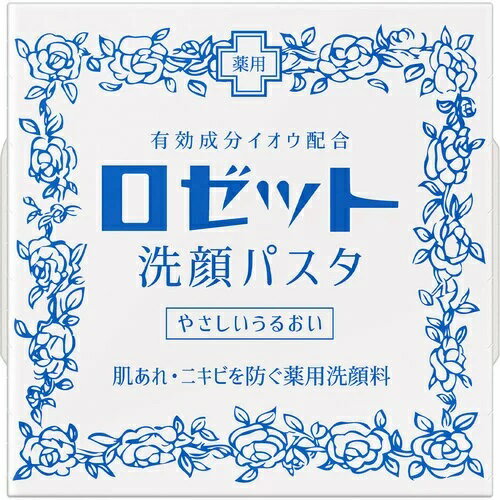 薬用

有効成分イオウ配合

ロゼット

洗顔パスタ

やさしいうるおい

肌あれ・ニキビを防ぐ薬用洗顔料